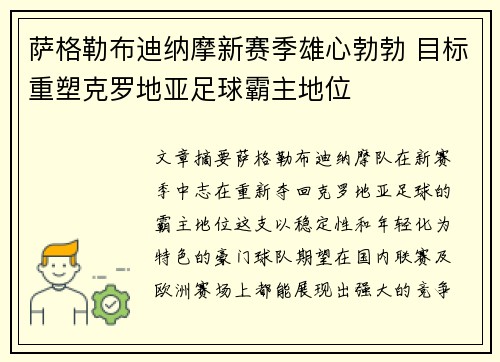 萨格勒布迪纳摩新赛季雄心勃勃 目标重塑克罗地亚足球霸主地位

文章摘要萨格勒布迪纳摩队在新赛季中志在重新夺回克罗地亚足球的霸主地位这支以稳定性和年轻化为特色的豪门球队期望在国内联赛及欧洲赛场上都能展现出强大的竞争